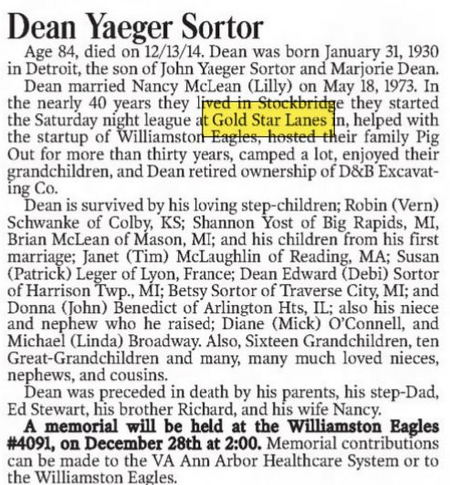 Dean Yaeger Sortor

Age 84, died on 12/13/14. Dean was born January 31, 1930 in Detroit, the son of John Yaeger Sortor and Marjorie Dean.

Dean married Nancy McLean (Lilly) on May 18, 1973. In the nearly 40 years they lived in Stockbridge they started the Saturday night league at Gold Star Lanes in, helped with the startup of Williamston Eagles, hosted their family Pig Out for more than thirty years, camped a lot, enjoyed their grandchildren, and Dean retired ownership of D&B Excavating Co.

Dean is survived by his loving step-children; Robin (Vern) Schwanke of Colby, KS; Shannon Yost of Big Rapids, MI, Brian McLean of Mason, MI; and his children from his first marriage; Janet (Tim) McLaughlin of Reading, MA; Susan (Patrick) Leger of Lyon, France; Dean Edward (Debi) Sortor of Harrison Twp., MI; Betsy Sortor of Traverse City, MI; and Donna (John) Benedict of Arlington Hts, IL; also his niece and nephew who he raised; Diane (Mick) O'Connell, and Michael (Linda) Broadway. Also, Sixteen Grandchildren, ten Great-Grandchildren and many, many much loved nieces, nephews, and cousins.

Dean was preceded in death by his parents, his step-Dad, Ed Stewart, his brother Richard, and his wife Nancy.

A memorial will be held at the Williamston Eagles #4091, on December 28th at 2:00. Memorial contributions can be made to the VA Ann Arbor Healthcare System or to the Williamston Eagles.